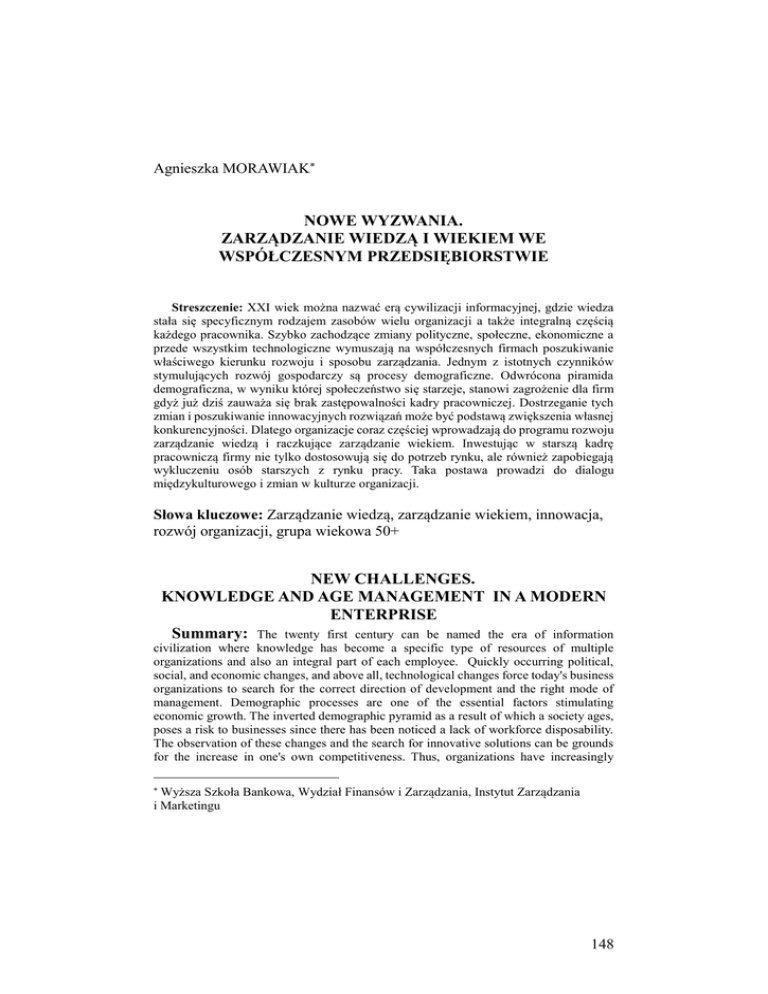 Agnieszka MORAWIAK*

NOWE WYZWANIA.
ZARZĄDZANIE WIEDZĄ I WIEKIEM WE WSPÓŁCZESNYM PRZEDSIĘBIORSTWIE

Streszczenie: XXI wiek można nazwać erą cywilizacji informacyjnej, gdzie wiedza stała się specyficznym rodzajem zasobów wielu organizacji a także integralną częścią każdego pracownika. Szybko zachodzące zmiany polityczne, społeczne, ekonomiczne a przede wszystkim technologiczne wymuszają na współczesnych firmach poszukiwanie właściwego kierunku rozwoju i sposobu zarządzania. Jednym z istotnych czynników stymulujących rozwój gospodarczy są procesy demograficzne. Odwrócona piramida demograficzna, w wyniku której społeczeństwo się starzeje, stanowi zagrożenie dla firm gdyż już dziś zauważa się brak zastępowalności kadry pracowniczej. Dostrzeganie tych zmian i poszukiwanie innowacyjnych rozwiązań może być podstawą zwiększenia własnej konkurencyjności. Dlatego organizacje coraz częściej wprowadzają do programu rozwoju zarządzanie wiedzą i raczkujące zarządzanie wiekiem. Inwestując w starszą kadrę pracowniczą firmy nie tylko dostosowują się do potrzeb rynku, ale również zapobiegają wykluczeniu osób starszych z rynku pracy. Taka postawa prowadzi do dialogu międzykulturowego i zmian w kulturze organizacji.

Słowa kluczowe: Zarządzanie wiedzą, zarządzanie wiekiem, innowacja, rozwój organizacji, grupa wiekowa 50+

NEW CHALLENGES.
KNOWLEDGE AND AGE MANAGEMENT IN A MODERN ENTERPRISE

Summary: The twenty first century can be named the era of information civilization where knowledge has become a specific type of resources of multiple organizations and also an integral part of each employee. Quickly occurring political, social, and economic changes, and above all, technological changes force today's business organizations to search for the correct direction of development and the right mode of management. Demographic processes are one of the essential factors stimulating economic growth. The inverted demographic pyramid as a result of which a society ages, poses a risk to businesses since there has been noticed a lack of workforce disposability. The observation of these changes and the search for innovative solutions can be grounds for the increase in one's own competitiveness. Thus, organizations have increasingly

* Wyższa Szkoła Bankowa, Wydział Finansów i Zarządzania, Instytut Zarządzania i Marketingu

148